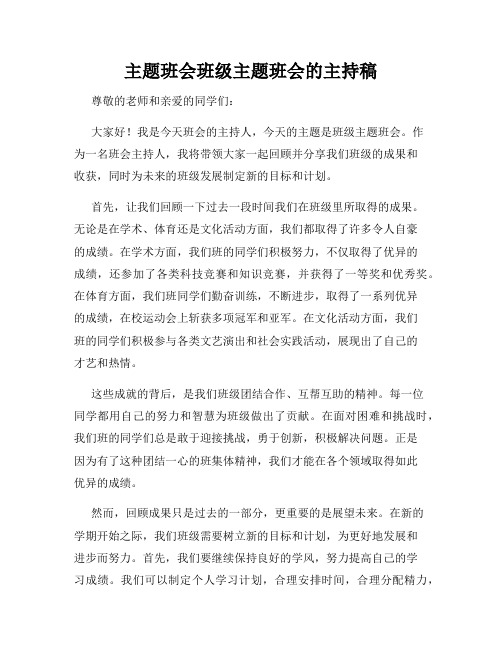 主题班会班级主题班会的主持稿

尊敬的老师和亲爱的同学们：

大家好！我是今天班会的主持人，今天的主题是班级主题班会。作为一名班会主持人，我将带领大家一起回顾并分享我们班级的成果和收获，同时为未来的班级发展制定新的目标和计划。

首先，让我们回顾一下过去一段时间我们在班级里所取得的成果。无论是在学术、体育还是文化活动方面，我们都取得了许多令人自豪的成绩。在学术方面，我们班的同学们积极努力，不仅取得了优异的成绩，还参加了各类科技竞赛和知识竞赛，并获得了一等奖和优秀奖。在体育方面，我们班同学们勤奋训练，不断进步，取得了一系列优异的成绩，在校运动会上斩获多项冠军和亚军。在文化活动方面，我们班的同学们积极参与各类文艺演出和社会实践活动，展现出了自己的才艺和热情。

这些成就的背后，是我们班级团结合作、互帮互助的精神。每一位同学都用自己的努力和智慧为班级做出了贡献。在面对困难和挑战时，我们班的同学们总是敢于迎接挑战，勇于创新，积极解决问题。正是因为有了这种团结一心的班集体精神，我们才能在各个领域取得如此优异的成绩。

然而，回顾成果只是过去的一部分，更重要的是展望未来。在新的学期开始之际，我们班级需要树立新的目标和计划，为更好地发展和进步而努力。首先，我们要继续保持良好的学风，努力提高自己的学习成绩。我们可以制定个人学习计划，合理安排时间，合理分配精力，